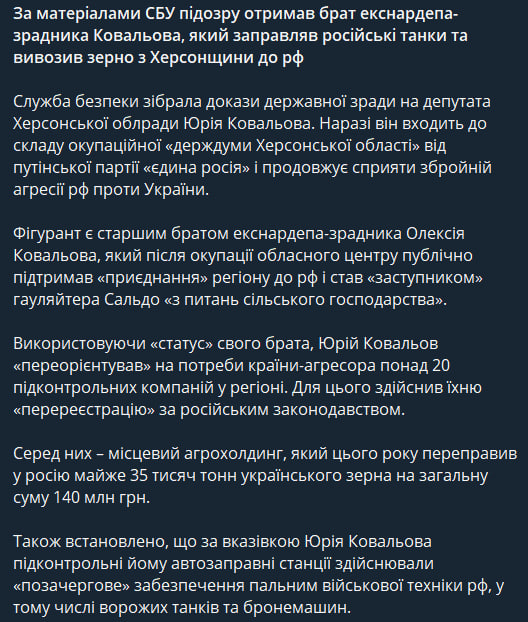 За матеріалами СБУ підозру отримав брат екснардепа-зрадника Ковальова, який заправляв російські танки та вивозив зерно з Херсонщини до рф

Служба безпеки зібрала докази державної зради на депутата Херсонської облради Юрія Ковальова. Наразі він входить до складу окупаційної «держдуми Херсонської області» від путінської партії «єдина росія» і продовжує сприяти збройній агресії рф проти України.

Фігурант є старшим братом екснардепа-зрадника Олексія Ковальова, який після окупації обласного центру публічно підтримав «приєднання» регіону до рф і став «заступником» гауляйтера Сальдо «з питань сільського господарства».

Використовуючи «статус» свого брата, Юрій Ковальов «переорієнтував» на потреби країни-агресора понад 20 підконтрольних компаній у регіоні. Для цього здійснив їхню «перереєстрацію» за російським законодавством.

Серед них – місцевий агрохолдинг, який цього року переправив у росію майже 35 тисяч тонн українського зерна на загальну суму 140 млн грн.

Також встановлено, що за вказівкою Юрія Ковальова підконтрольні йому автозаправні станції здійснювали «позачергове» забезпечення пальним військової техніки рф, у тому числі ворожих танків та бронемашин.